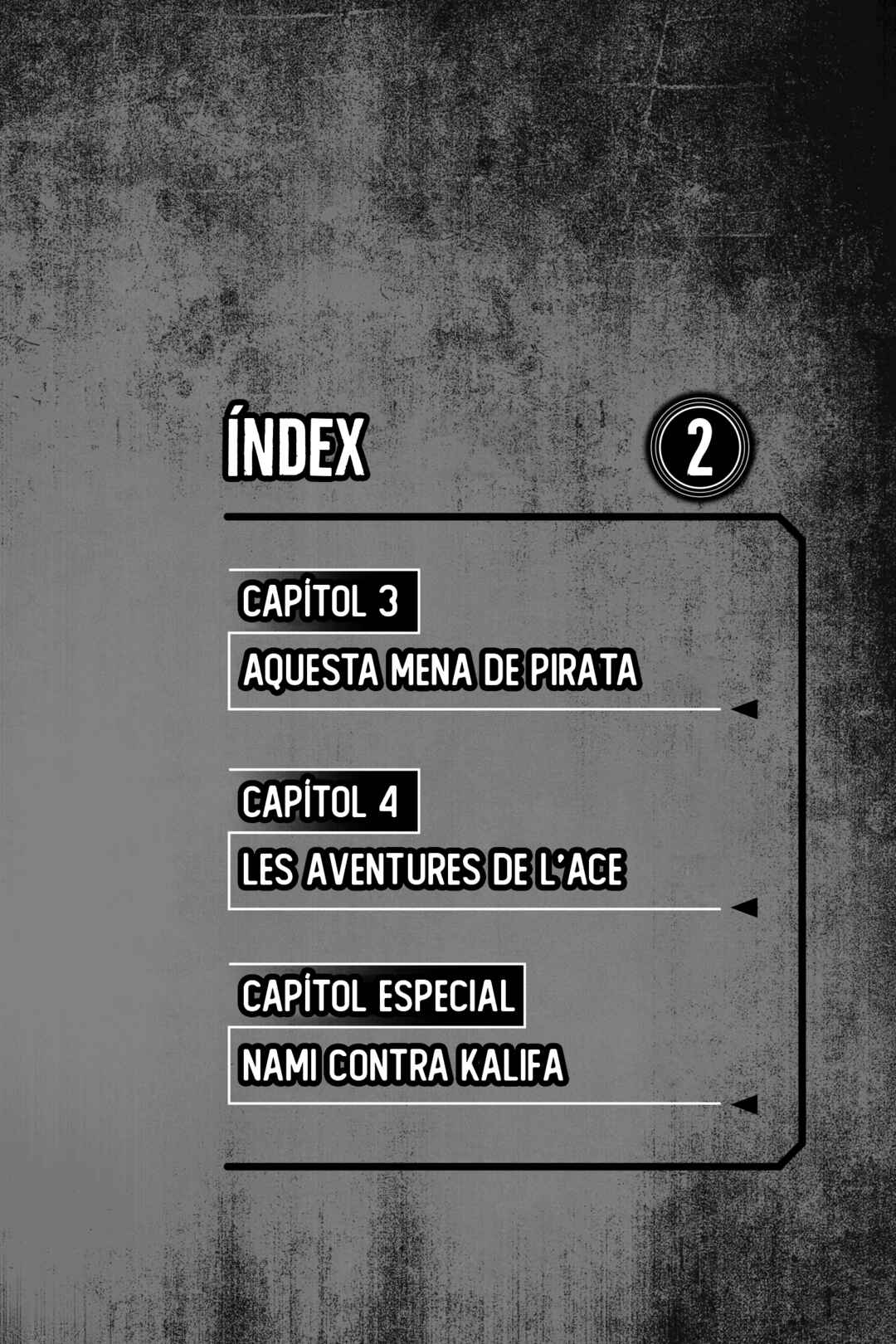 ÍNDEX

2

CAPÍTOL 3

AQUESTA MENA DE PIRATA

CAPÍTOL 4

LES AVENTURES DE L'ACE

CAPÍTOL ESPECIAL

NAMI CONTRA KALIFA